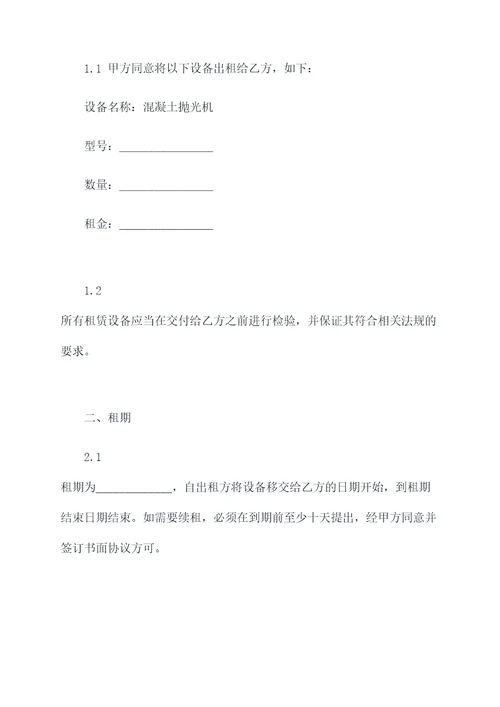 1.1 甲方同意将以下设备出租给乙方，如下：

设备名称：混凝土抛光机

型号：________________

数量：________________

租金：________________

1.2
所有租赁设备应当在交付给乙方之前进行检验，并保证其符合相关法规的要求。

二、租期

2.1
租期为_____________，自出租方将设备移交给乙方的日期开始，到租期结束日期结束。如需要续租，必须在到期前至少十天提出，经甲方同意并签订书面协议方可。